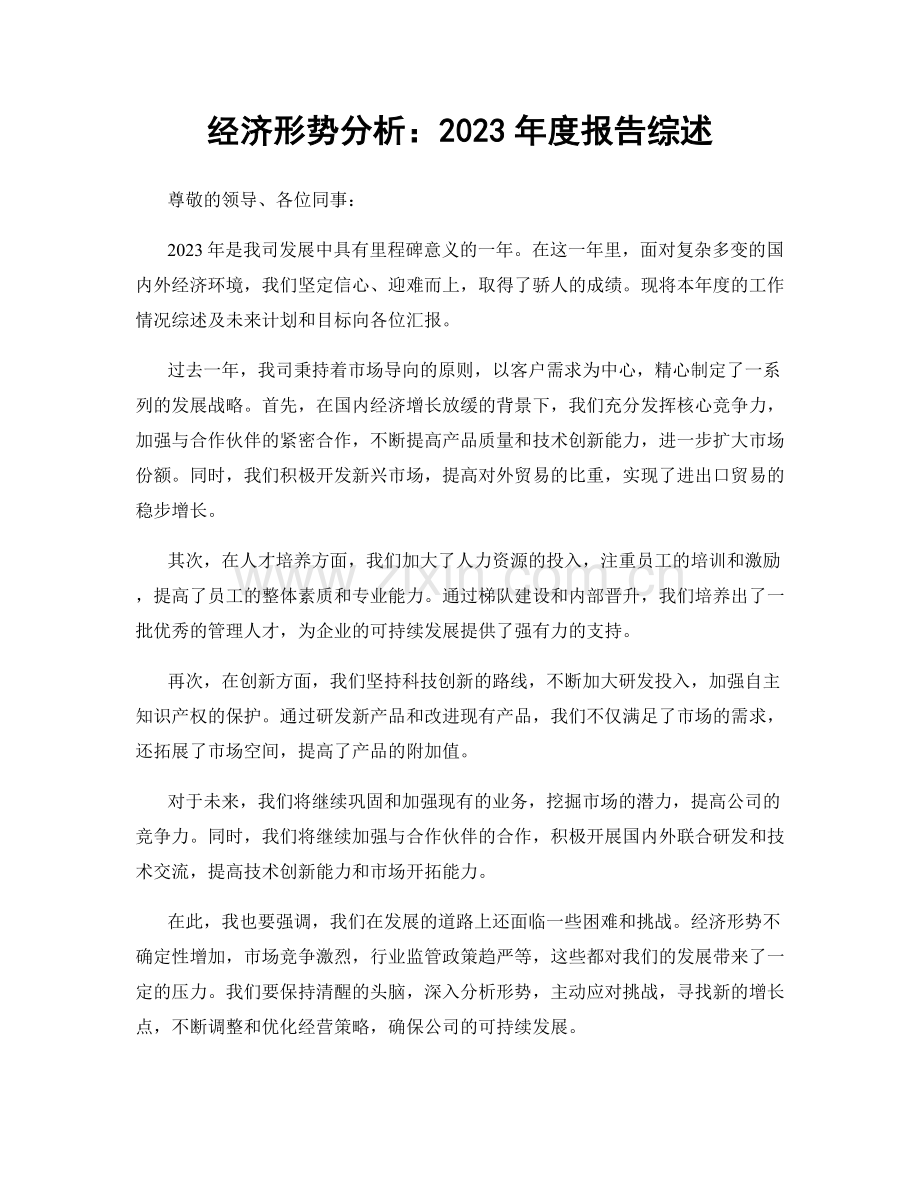 经济形势分析：2023年度报告综述

尊敬的领导、各位同事：

2023年是我司发展中具有里程碑意义的一年。在这一年里，面对复杂多变的国内外经济环境，我们坚定信心、迎难而上，取得了骄人的成绩。现将本年度的工作情况综述及未来计划和目标向各位汇报。

过去一年，我司秉持着市场导向的原则，以客户需求为中心，精心制定了一系列的发展战略。首先，在国内经济增长放缓的背景下，我们充分发挥核心竞争力，加强与合作伙伴的紧密合作，不断提高产品质量和技术创新能力，进一步扩大市场份额。同时，我们积极开发新兴市场，提高对外贸易的比重，实现了进出口贸易的稳步增长。

其次，在人才培养方面，我们加大了人力资源的投入，注重员工的培训和激励，提高了员工的整体素质和专业能力。通过梯队建设和内部晋升，我们培养出了一批优秀的管理人才，为企业的可持续发展提供了强有力的支持。

再次，在创新方面，我们坚持科技创新的路线，不断加大研发投入，加强自主知识产权的保护。通过研发新产品和改进现有产品，我们不仅满足了市场的需求，还拓展了市场空间，提高了产品的附加值。

对于未来，我们将继续巩固和加强现有的业务，挖掘市场的潜力，提高公司的竞争力。同时，我们将继续加强与合作伙伴的合作，积极开展国内外联合研发和技术交流，提高技术创新能力和市场开拓能力。

在此，我也要强调，我们在发展的道路上还面临一些困难和挑战。经济形势不确定性增加，市场竞争激烈，行业监管政策趋严等，这些都对我们的发展带来了一定的压力。我们要保持清醒的头脑，深入分析形势，主动应对挑战，寻找新的增长点，不断调整和优化经营策略，确保公司的可持续发展。

www.zixin.com.cn